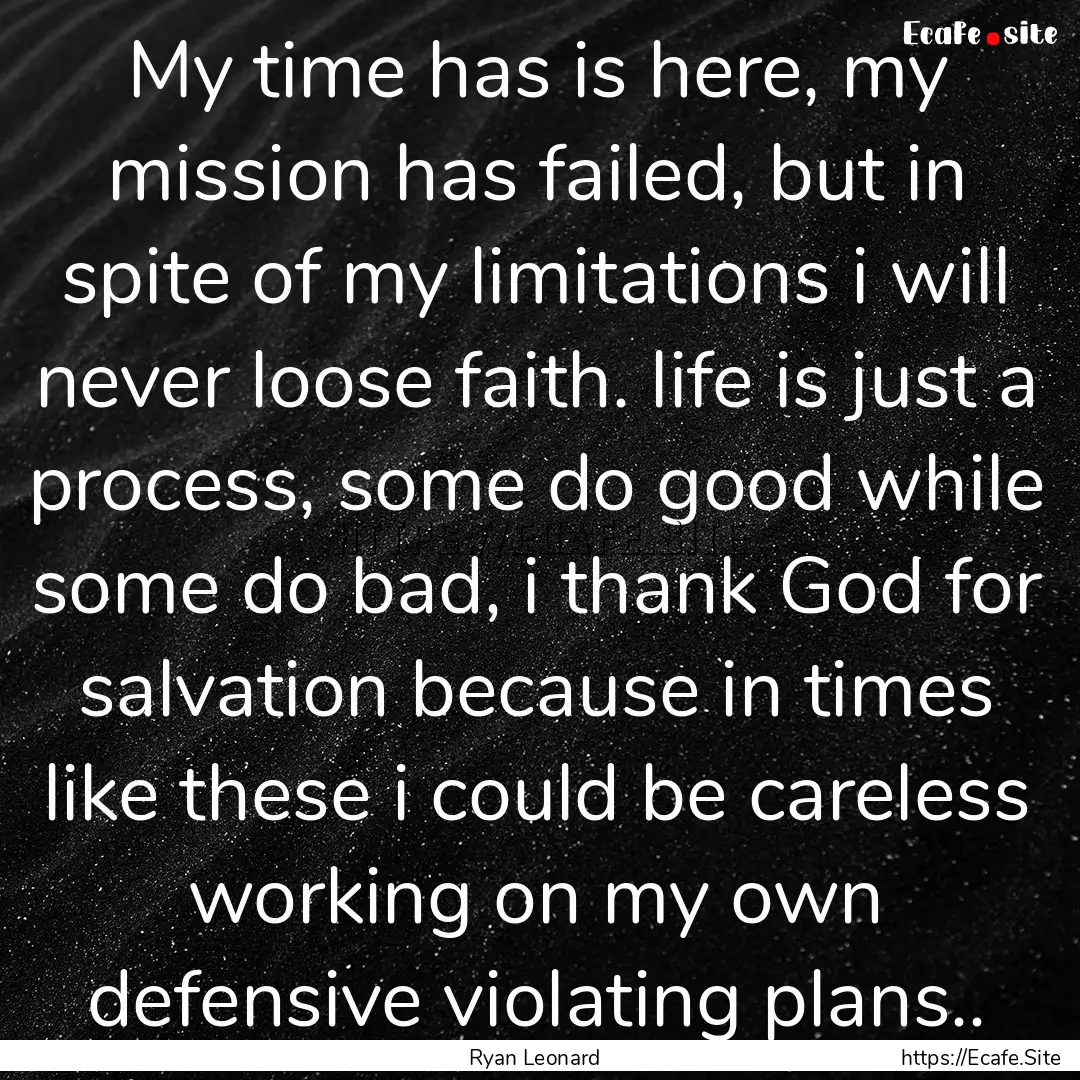 Ecafe.site

My time has is here, my mission has failed, but in spite of my limitations i will never loose faith. life is just a process, some do good while some do bad, i thank God for salvation because in times like these i could be careless working on my own defensive violating plans..

Ryan Leonard

https://Ecafe.Site